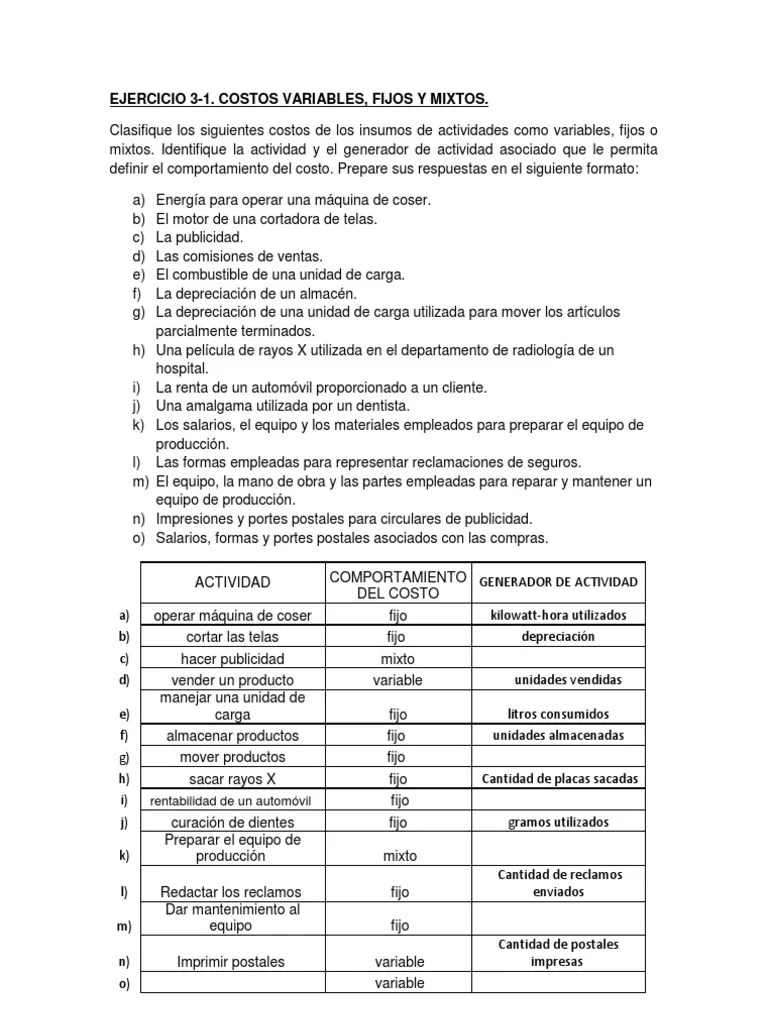 EJERCICIO 3-1. COSTOS VARIABLES, FIJOS Y MIXTOS.

Clasifique los siguientes costos de los insumos de actividades como variables, fijos o mixtos. Identifique la actividad y el generador de actividad asociado que le permita definir el comportamiento del costo. Prepare sus respuestas en el siguiente formato:

a) Energía para operar una máquina de coser.
b) El motor de una cortadora de telas.
c) La publicidad.
d) Las comisiones de ventas.
e) El combustible de una unidad de carga.
f) La depreciación de un almacén.
g) La depreciación de una unidad de carga utilizada para mover los artículos parcialmente terminados.
h) Una película de rayos X utilizada en el departamento de radiología de un hospital.
i) La renta de un automóvil proporcionado a un cliente.
j) Una amalgama utilizada por un dentista.
k) Los salarios, el equipo y los materiales empleados para preparar el equipo de producción.
l) Las formas empleadas para representar reclamaciones de seguros.
m) El equipo, la mano de obra y las partes empleadas para reparar y mantener un equipo de producción.
n) Impresiones y portes postales para circulares de publicidad.
o) Salarios, formas y portes postales asociados con las compras.

| | ACTIVIDAD | COMPORTAMIENTO DEL COSTO | GENERADOR DE ACTIVIDAD |
|---|---|---|---|
| a) | operar máquina de coser | fijo | kilowatt-hora utilizados |
| b) | cortar las telas | fijo | depreciación |
| c) | hacer publicidad | mixto | |
| d) | vender un producto | variable | unidades vendidas |
| e) | manejar una unidad de carga | fijo | litros consumidos |
| f) | almacenar productos | fijo | unidades almacenadas |
| g) | mover productos | fijo | |
| h) | sacar rayos X | fijo | Cantidad de placas sacadas |
| i) | rentabilidad de un automóvil | fijo | |
| j) | curación de dientes | fijo | gramos utilizados |
| k) | Preparar el equipo de producción | mixto | |
| l) | Redactar los reclamos | fijo | Cantidad de reclamos enviados |
| m) | Dar mantenimiento al equipo | fijo | |
| n) | Imprimir postales | variable | Cantidad de postales impresas |
| o) | | variable | |